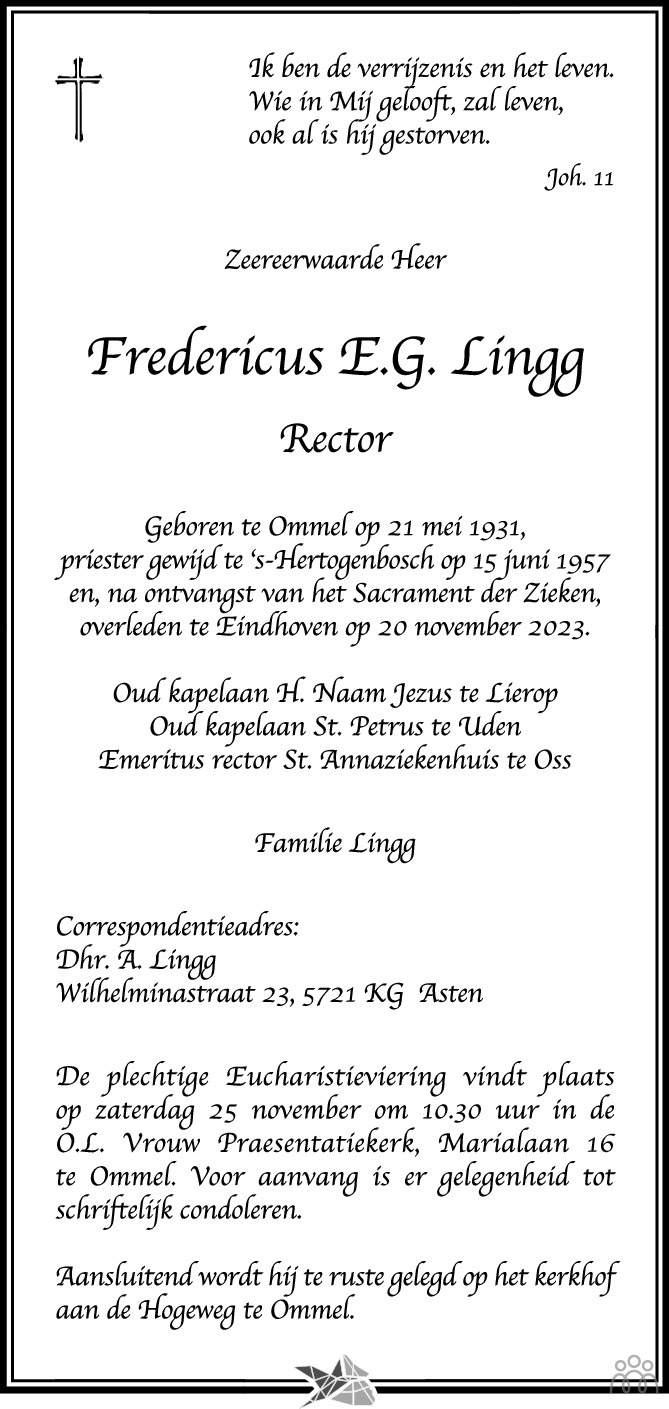 Ik ben de verrijzenis en het leven.
Wie in Mij gelooft, zal leven,
ook al is hij gestorven.

Joh. 11

Zeereerwaarde Heer

Fredericus E.G. Lingg

Rector

Geboren te Ommel op 21 mei 1931,
priester gewijd te 's-Hertogenbosch op 15 juni 1957
en, na ontvangst van het Sacrament der Zieken,
overleden te Eindhoven op 20 november 2023.

Oud kapelaan H. Naam Jezus te Lierop
Oud kapelaan St. Petrus te Uden
Emeritus rector St. Annaziekenhuis te Oss

Familie Lingg

Correspondentieadres:
Dhr. A. Lingg
Wilhelminastraat 23, 5721 KG Asten

De plechtige Eucharistieviering vindt plaats op zaterdag 25 november om 10.30 uur in de O.L. Vrouw Praesentatiekerk, Marialaan 16 te Ommel. Voor aanvang is er gelegenheid tot schriftelijk condoleren.

Aansluitend wordt hij te ruste gelegd op het kerkhof aan de Hogeweg te Ommel.